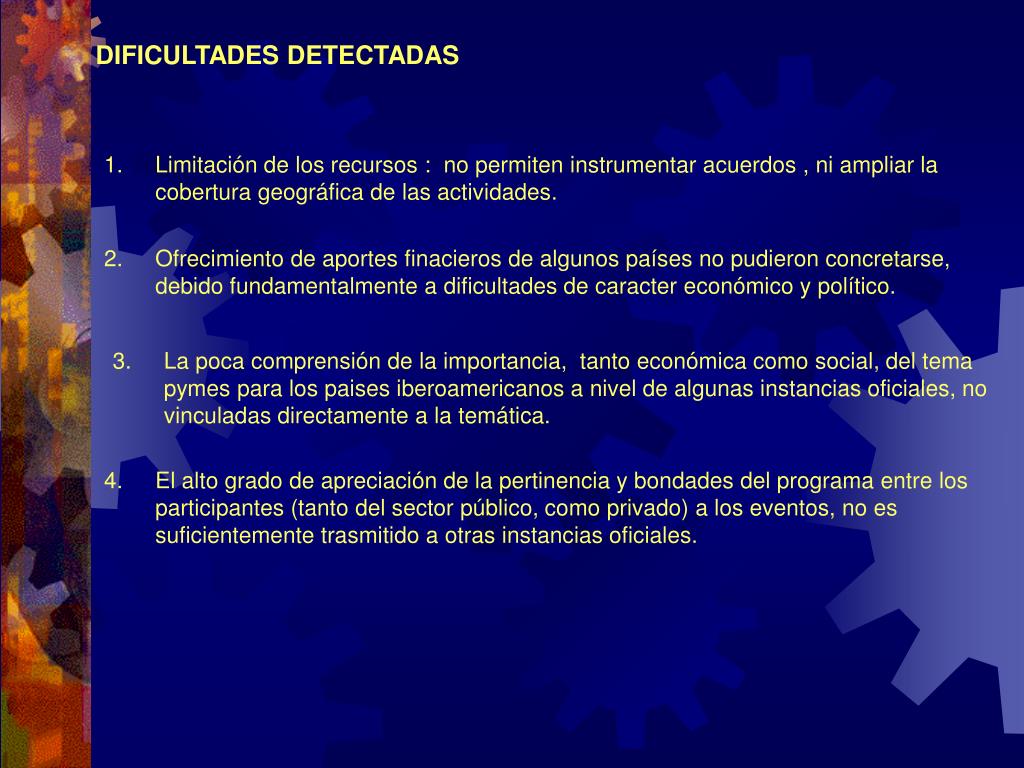 DIFICULTADES DETECTADAS

1. Limitación de los recursos : no permiten instrumentar acuerdos , ni ampliar la cobertura geográfica de las actividades.

2. Ofrecimiento de aportes finacieros de algunos países no pudieron concretarse, debido fundamentalmente a dificultades de caracter económico y político.

3. La poca comprensión de la importancia, tanto económica como social, del tema pymes para los paises iberoamericanos a nivel de algunas instancias oficiales, no vinculadas directamente a la temática.

4. El alto grado de apreciación de la pertinencia y bondades del programa entre los participantes (tanto del sector público, como privado) a los eventos, no es suficientemente trasmitido a otras instancias oficiales.